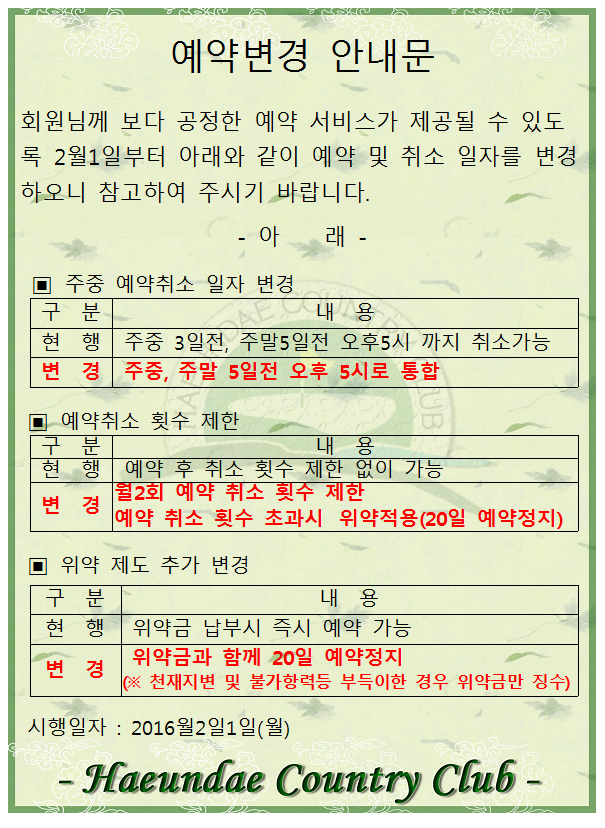 예약변경 안내문

회원님께 보다 공정한 예약 서비스가 제공될 수 있도록 2월1일부터 아래와 같이 예약 및 취소 일자를 변경하오니 참고하여 주시기 바랍니다.

- 아 래 -

▣ 주중 예약취소 일자 변경

| 구 분 | 내 용 |
|---|---|
| 현 행 | 주중 3일전, 주말5일전 오후5시 까지 취소가능 |
| 변 경 | 주중, 주말 5일전 오후 5시로 통합 |

▣ 예약취소 횟수 제한

| 구 분 | 내 용 |
|---|---|
| 현 행 | 예약 후 취소 횟수 제한 없이 가능 |
| 변 경 | 월2회 예약 취소 횟수 제한 예약 취소 횟수 초과시 위약적용(20일 예약정지) |

▣ 위약 제도 추가 변경

| 구 분 | 내 용 |
|---|---|
| 현 행 | 위약금 납부시 즉시 예약 가능 |
| 변 경 | 위약금과 함께 20일 예약정지 (※ 천재지변 및 불가항력등 부득이한 경우 위약금만 징수) |

시행일자 : 2016월2일1일(월)

- Haeundae Country Club -